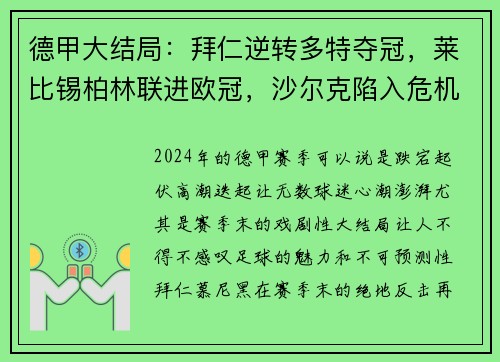 德甲大结局：拜仁逆转多特夺冠，莱比锡柏林联进欧冠，沙尔克陷入危机

2024年的德甲赛季可以说是跌宕起伏高潮迭起让无数球迷心潮澎湃尤其是赛季末的戏剧性大结局让人不得不感叹足球的魅力和不可预测性拜仁慕尼黑在赛季末的绝地反击再